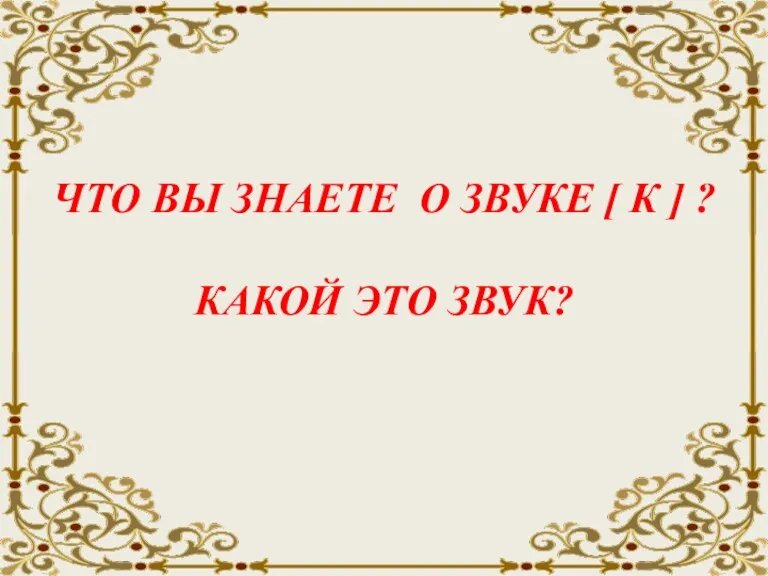 ЧТО ВЫ ЗНАЕТЕ О ЗВУКЕ [ К ] ?

КАКОЙ ЭТО ЗВУК?